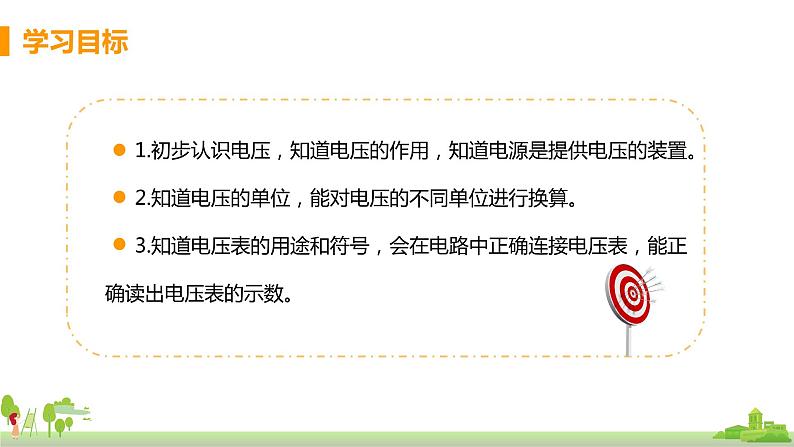 学习目标

1.初步认识电压，知道电压的作用，知道电源是提供电压的装置。

2.知道电压的单位，能对电压的不同单位进行换算。

3.知道电压表的用途和符号，会在电路中正确连接电压表，能正确读出电压表的示数。